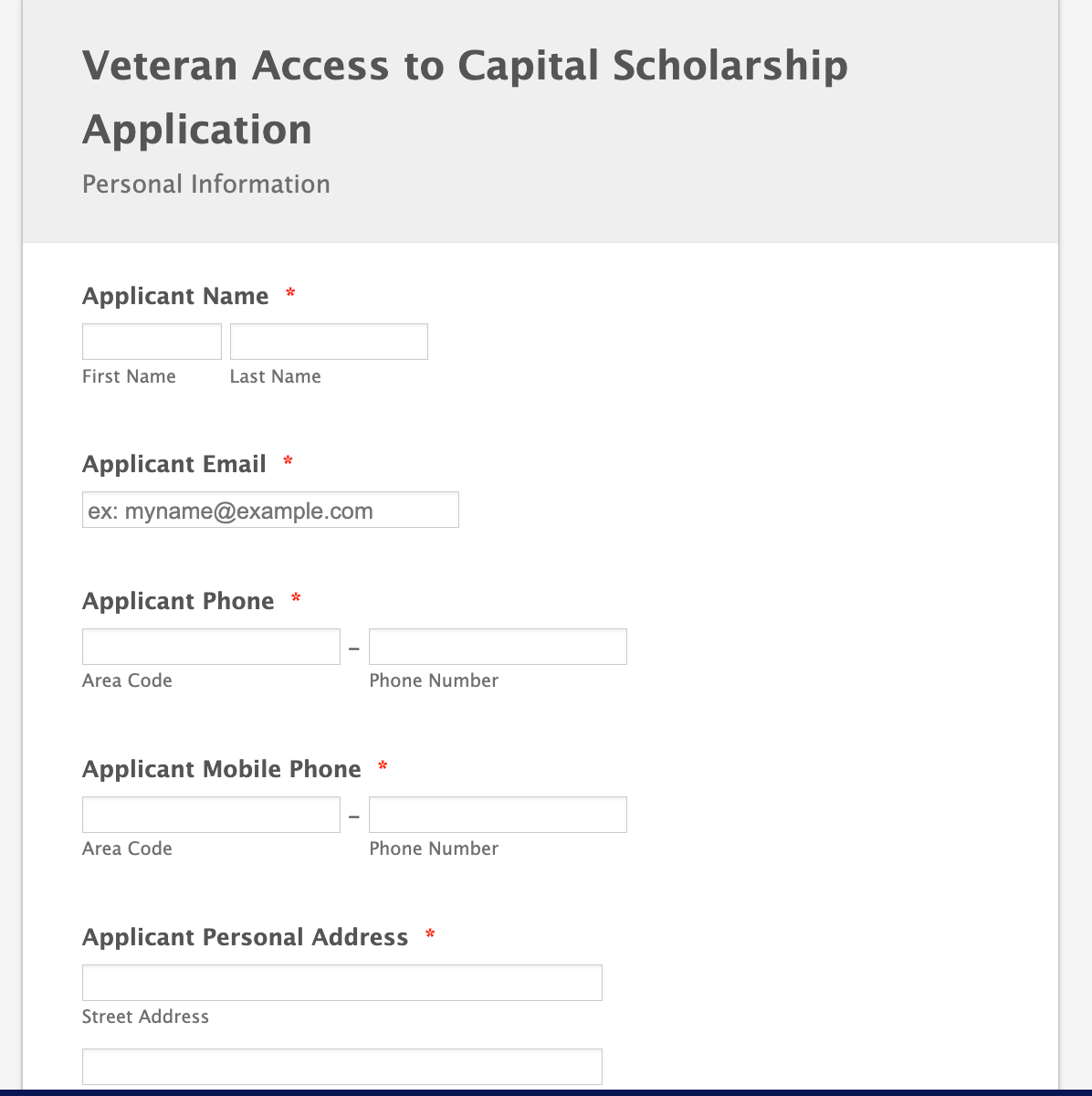 Veteran Access to Capital Scholarship Application

Personal Information

Applicant Name *

First Name Last Name

Applicant Email *

ex: myname@example.com

Applicant Phone *

–

Area Code Phone Number

Applicant Mobile Phone *

–

Area Code Phone Number

Applicant Personal Address *

Street Address